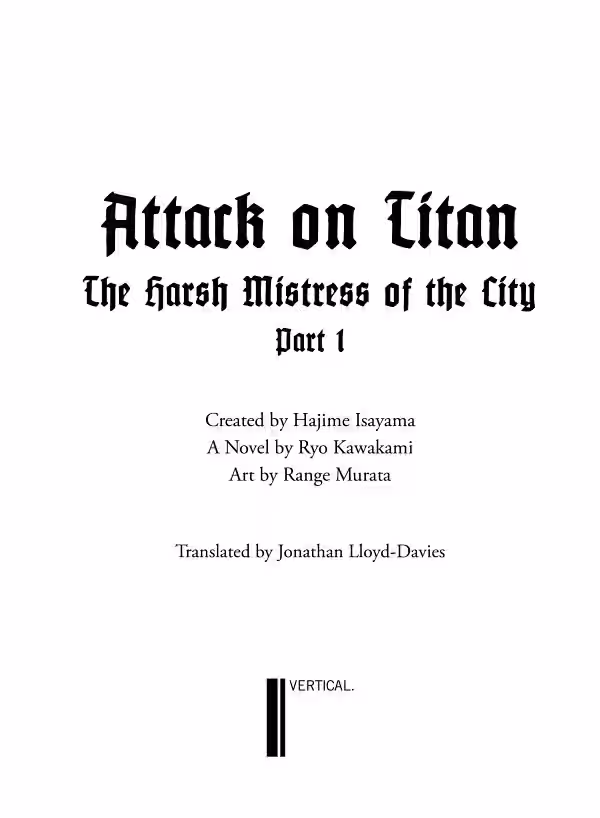 Attack on Titan

The Harsh Mistress of the City

Part 1

Created by Hajime Isayama
A Novel by Ryo Kawakami
Art by Range Murata

Translated by Jonathan Lloyd-Davies

VERTICAL.